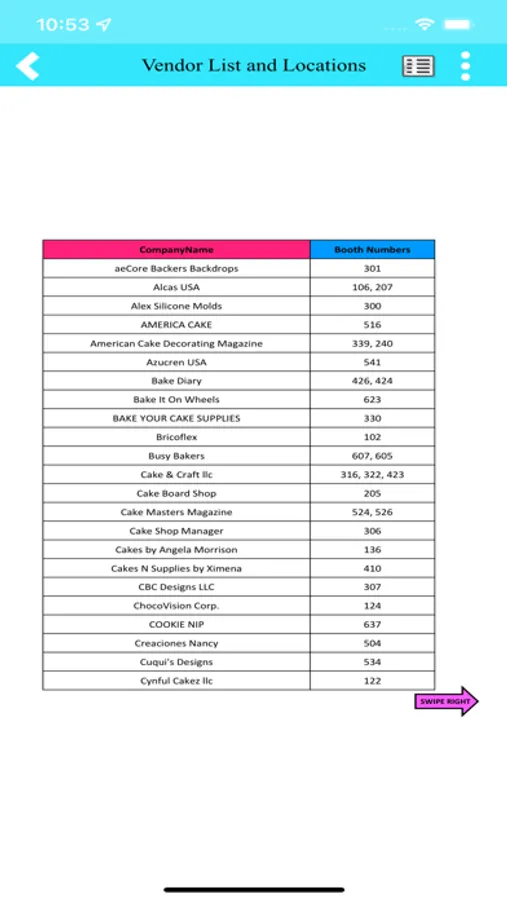 10:53

Vendor List and Locations

| CompanyName | Booth Numbers |
|---|---|
| aeCore Backers Backdrops | 301 |
| Alcas USA | 106, 207 |
| Alex Silicone Molds | 300 |
| AMERICA CAKE | 516 |
| American Cake Decorating Magazine | 339, 240 |
| Azucren USA | 541 |
| Bake Diary | 426, 424 |
| Bake It On Wheels | 623 |
| BAKE YOUR CAKE SUPPLIES | 330 |
| Bricoflex | 102 |
| Busy Bakers | 607, 605 |
| Cake & Craft llc | 316, 322, 423 |
| Cake Board Shop | 205 |
| Cake Masters Magazine | 524, 526 |
| Cake Shop Manager | 306 |
| Cakes by Angela Morrison | 136 |
| Cakes N Supplies by Ximena | 410 |
| CBC Designs LLC | 307 |
| ChocoVision Corp. | 124 |
| COOKIE NIP | 637 |
| Creaciones Nancy | 504 |
| Cuqui's Designs | 534 |
| Cynful Cakez llc | 122 |

SWIPE RIGHT